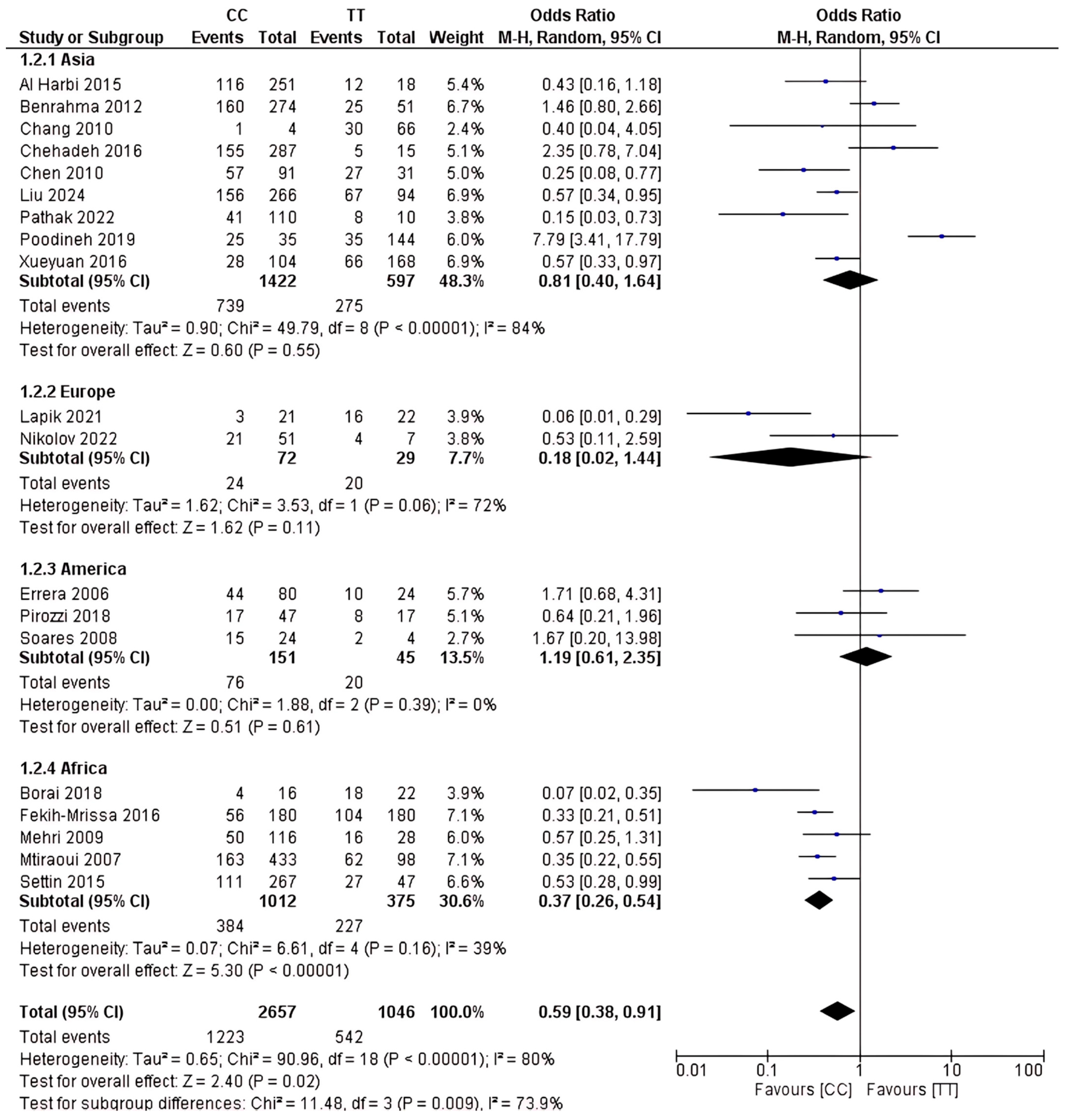 | Study or Subgroup | CC Events | CC Total | TT Events | TT Total | Weight | Odds Ratio M-H, Random, 95% CI |
|---|---|---|---|---|---|---|
| **1.2.1 Asia** | | | | | | |
| Al Harbi 2015 | 116 | 251 | 12 | 18 | 5.4% | 0.43 [0.16, 1.18] |
| Benrahma 2012 | 160 | 274 | 25 | 51 | 6.7% | 1.46 [0.80, 2.66] |
| Chang 2010 | 1 | 4 | 30 | 66 | 2.4% | 0.40 [0.04, 4.05] |
| Chehadeh 2016 | 155 | 287 | 5 | 15 | 5.1% | 2.35 [0.78, 7.04] |
| Chen 2010 | 57 | 91 | 27 | 31 | 5.0% | 0.25 [0.08, 0.77] |
| Liu 2024 | 156 | 266 | 67 | 94 | 6.9% | 0.57 [0.34, 0.95] |
| Pathak 2022 | 41 | 110 | 8 | 10 | 3.8% | 0.15 [0.03, 0.73] |
| Poodineh 2019 | 25 | 35 | 35 | 144 | 6.0% | 7.79 [3.41, 17.79] |
| Xueyuan 2016 | 28 | 104 | 66 | 168 | 6.9% | 0.57 [0.33, 0.97] |
| **Subtotal (95% CI)** | | **1422** | | **597** | **48.3%** | **0.81 [0.40, 1.64]** |
| Total events | 739 | | 275 | | | |

Heterogeneity: Tau² = 0.90; Chi² = 49.79, df = 8 (P < 0.00001); I² = 84%
Test for overall effect: Z = 0.60 (P = 0.55)

| | | | | | | |
|---|---|---|---|---|---|---|
| **1.2.2 Europe** | | | | | | |
| Lapik 2021 | 3 | 21 | 16 | 22 | 3.9% | 0.06 [0.01, 0.29] |
| Nikolov 2022 | 21 | 51 | 4 | 7 | 3.8% | 0.53 [0.11, 2.59] |
| **Subtotal (95% CI)** | | **72** | | **29** | **7.7%** | **0.18 [0.02, 1.44]** |
| Total events | 24 | | 20 | | | |

Heterogeneity: Tau² = 1.62; Chi² = 3.53, df = 1 (P = 0.06); I² = 72%
Test for overall effect: Z = 1.62 (P = 0.11)

| | | | | | | |
|---|---|---|---|---|---|---|
| **1.2.3 America** | | | | | | |
| Errera 2006 | 44 | 80 | 10 | 24 | 5.7% | 1.71 [0.68, 4.31] |
| Pirozzi 2018 | 17 | 47 | 8 | 17 | 5.1% | 0.64 [0.21, 1.96] |
| Soares 2008 | 15 | 24 | 2 | 4 | 2.7% | 1.67 [0.20, 13.98] |
| **Subtotal (95% CI)** | | **151** | | **45** | **13.5%** | **1.19 [0.61, 2.35]** |
| Total events | 76 | | 20 | | | |

Heterogeneity: Tau² = 0.00; Chi² = 1.88, df = 2 (P = 0.39); I² = 0%
Test for overall effect: Z = 0.51 (P = 0.61)

| | | | | | | |
|---|---|---|---|---|---|---|
| **1.2.4 Africa** | | | | | | |
| Borai 2018 | 4 | 16 | 18 | 22 | 3.9% | 0.07 [0.02, 0.35] |
| Fekih-Mrissa 2016 | 56 | 180 | 104 | 180 | 7.1% | 0.33 [0.21, 0.51] |
| Mehri 2009 | 50 | 116 | 16 | 28 | 6.0% | 0.57 [0.25, 1.31] |
| Mtiraoui 2007 | 163 | 433 | 62 | 98 | 7.1% | 0.35 [0.22, 0.55] |
| Settin 2015 | 111 | 267 | 27 | 47 | 6.6% | 0.53 [0.28, 0.99] |
| **Subtotal (95% CI)** | | **1012** | | **375** | **30.6%** | **0.37 [0.26, 0.54]** |
| Total events | 384 | | 227 | | | |

Heterogeneity: Tau² = 0.07; Chi² = 6.61, df = 4 (P = 0.16); I² = 39%
Test for overall effect: Z = 5.30 (P < 0.00001)

| | | | | | | |
|---|---|---|---|---|---|---|
| **Total (95% CI)** | | **2657** | | **1046** | **100.0%** | **0.59 [0.38, 0.91]** |
| Total events | 1223 | | 542 | | | |

Heterogeneity: Tau² = 0.65; Chi² = 90.96, df = 18 (P < 0.00001); I² = 80%
Test for overall effect: Z = 2.40 (P = 0.02)
Test for subgroup differences: Chi² = 11.48, df = 3 (P = 0.009), I² = 73.9%

Odds Ratio
M-H, Random, 95% CI
0.01 0.1 1 10 100
Favours [CC] Favours [TT]